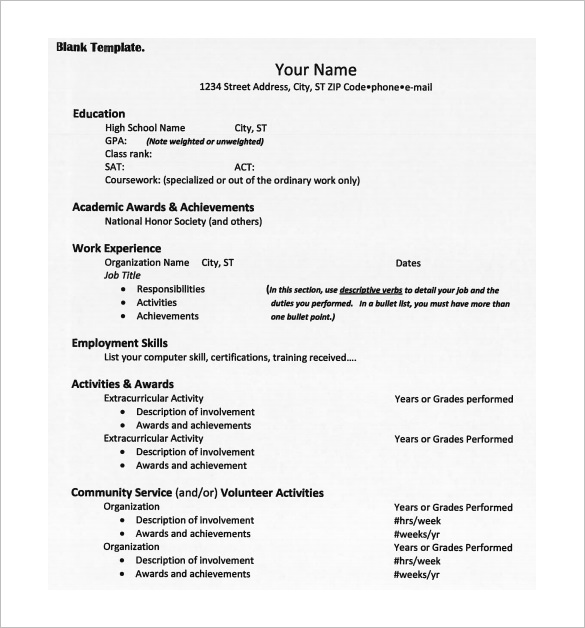 Blank Template.

Your Name
1234 Street Address, City, ST ZIP Code•phone•e-mail

Education
High School Name City, ST
GPA: (Note weighted or unweighted)
Class rank:
SAT: ACT:
Coursework: (specialized or out of the ordinary work only)

Academic Awards & Achievements
National Honor Society (and others)

Work Experience
Organization Name City, ST Dates
Job Title
• Responsibilities
• Activities
• Achievements
(In this section, use descriptive verbs to detail your job and the duties you performed. In a bullet list, you must have more than one bullet point.)

Employment Skills
List your computer skill, certifications, training received….

Activities & Awards
Extracurricular Activity Years or Grades performed
• Description of involvement
• Awards and achievements
Extracurricular Activity Years or Grades Performed
• Description of involvement
• Awards and achievement

Community Service (and/or) Volunteer Activities
Organization Years or Grades Performed
• Description of involvement #hrs/week
• Awards and achievements #weeks/yr
Organization Years or Grades Performed
• Description of involvement #hrs/week
• Awards and achievements #weeks/yr